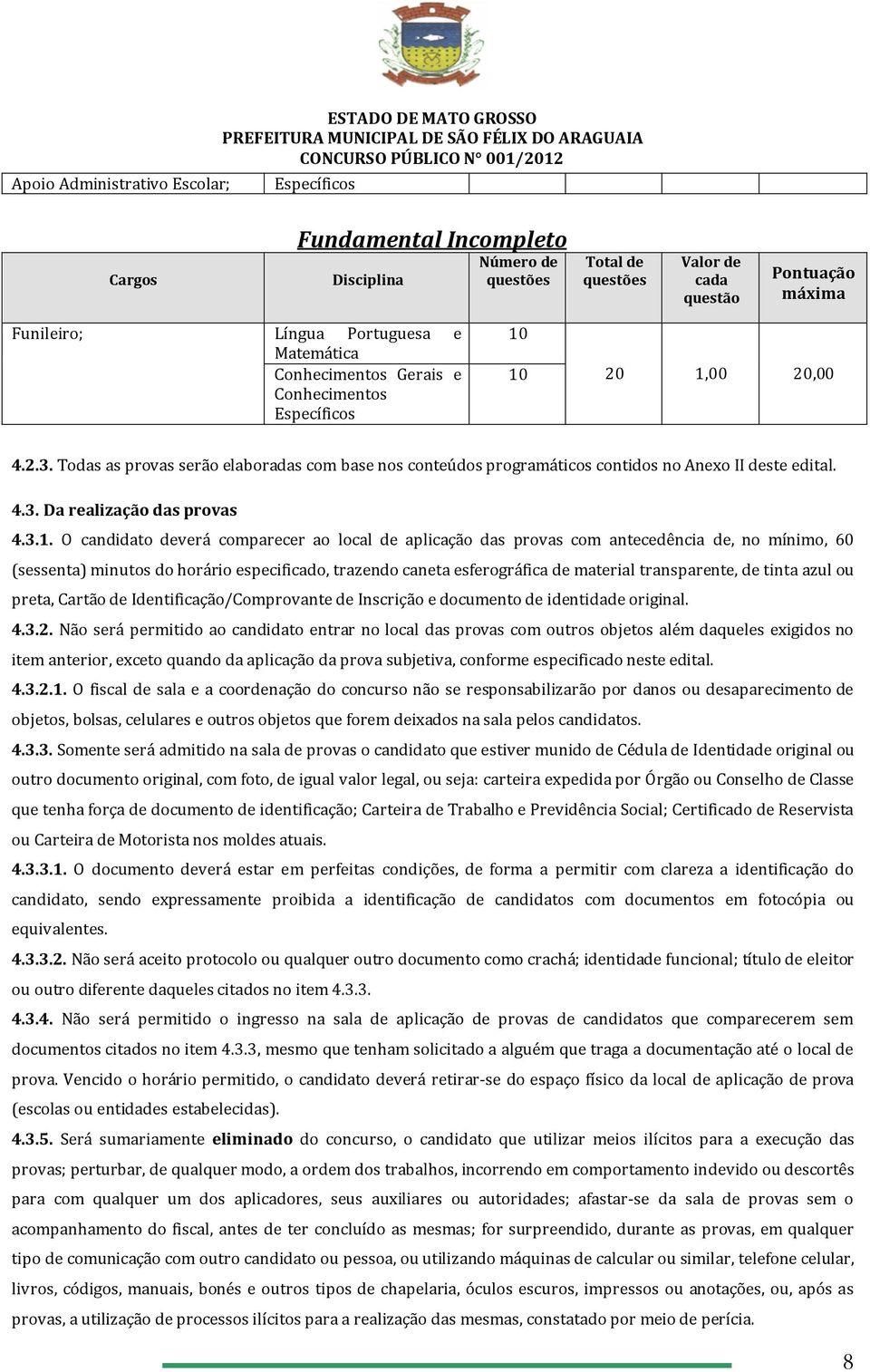 ESTADO DE MATO GROSSO
PREFEITURA MUNICIPAL DE SÃO FÉLIX DO ARAGUAIA
CONCURSO PÚBLICO N° 001/2012

| Apoio Administrativo Escolar; | Específicos | | | | |
|---|---|---|---|---|---|

Fundamental Incompleto

| Cargos | Disciplina | Número de questões | Total de questões | Valor de cada questão | Pontuação máxima |
|---|---|---|---|---|---|
| Funileiro; | Língua Portuguesa e Matemática | 10 | 20 | 1,00 | 20,00 |
| | Conhecimentos Gerais e Conhecimentos Específicos | 10 | | | |

4.2.3. Todas as provas serão elaboradas com base nos conteúdos programáticos contidos no Anexo II deste edital.

4.3. Da realização das provas

4.3.1. O candidato deverá comparecer ao local de aplicação das provas com antecedência de, no mínimo, 60 (sessenta) minutos do horário especificado, trazendo caneta esferográfica de material transparente, de tinta azul ou preta, Cartão de Identificação/Comprovante de Inscrição e documento de identidade original.

4.3.2. Não será permitido ao candidato entrar no local das provas com outros objetos além daqueles exigidos no item anterior, exceto quando da aplicação da prova subjetiva, conforme especificado neste edital.

4.3.2.1. O fiscal de sala e a coordenação do concurso não se responsabilizarão por danos ou desaparecimento de objetos, bolsas, celulares e outros objetos que forem deixados na sala pelos candidatos.

4.3.3. Somente será admitido na sala de provas o candidato que estiver munido de Cédula de Identidade original ou outro documento original, com foto, de igual valor legal, ou seja: carteira expedida por Órgão ou Conselho de Classe que tenha força de documento de identificação; Carteira de Trabalho e Previdência Social; Certificado de Reservista ou Carteira de Motorista nos moldes atuais.

4.3.3.1. O documento deverá estar em perfeitas condições, de forma a permitir com clareza a identificação do candidato, sendo expressamente proibida a identificação de candidatos com documentos em fotocópia ou equivalentes.

4.3.3.2. Não será aceito protocolo ou qualquer outro documento como crachá; identidade funcional; título de eleitor ou outro diferente daqueles citados no item 4.3.3.

4.3.4. Não será permitido o ingresso na sala de aplicação de provas de candidatos que comparecerem sem documentos citados no item 4.3.3, mesmo que tenham solicitado a alguém que traga a documentação até o local de prova. Vencido o horário permitido, o candidato deverá retirar-se do espaço físico da local de aplicação de prova (escolas ou entidades estabelecidas).

4.3.5. Será sumariamente eliminado do concurso, o candidato que utilizar meios ilícitos para a execução das provas; perturbar, de qualquer modo, a ordem dos trabalhos, incorrendo em comportamento indevido ou descortês para com qualquer um dos aplicadores, seus auxiliares ou autoridades; afastar-se da sala de provas sem o acompanhamento do fiscal, antes de ter concluído as mesmas; for surpreendido, durante as provas, em qualquer tipo de comunicação com outro candidato ou pessoa, ou utilizando máquinas de calcular ou similar, telefone celular, livros, códigos, manuais, bonés e outros tipos de chapelaria, óculos escuros, impressos ou anotações, ou, após as provas, a utilização de processos ilícitos para a realização das mesmas, constatado por meio de perícia.

8